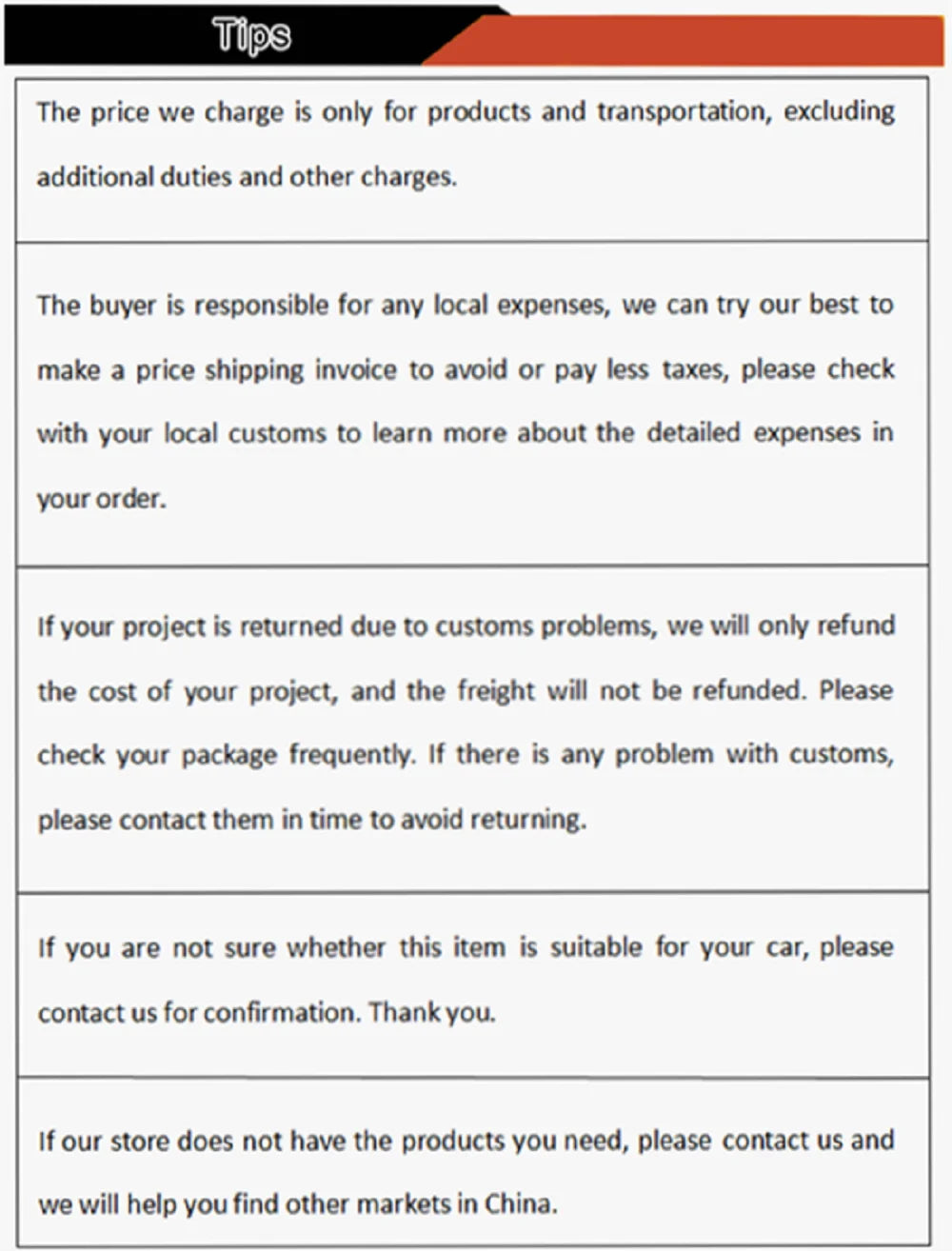 Tips

The price we charge is only for products and transportation, excluding additional duties and other charges.

The buyer is responsible for any local expenses, we can try our best to make a price shipping invoice to avoid or pay less taxes, please check with your local customs to learn more about the detailed expenses in your order.

If your project is returned due to customs problems, we will only refund the cost of your project, and the freight will not be refunded. Please check your package frequently. If there is any problem with customs, please contact them in time to avoid returning.

If you are not sure whether this item is suitable for your car, please contact us for confirmation. Thank you.

If our store does not have the products you need, please contact us and we will help you find other markets in China.